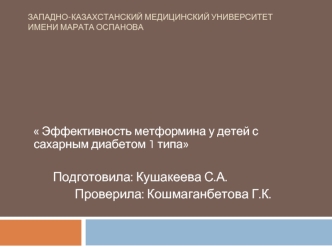 ЗАПАДНО-КАЗАХСТАНСКИЙ МЕДИЦИНСКИЙ УНИВЕРСИТЕТ ИМЕНИ МАРАТА ОСПАНОВА

« Эффективность метформина у детей с сахарным диабетом 1 типа»

Подготовила: Кушакеева С.А.
Проверила: Кошмаганбетова Г.К.